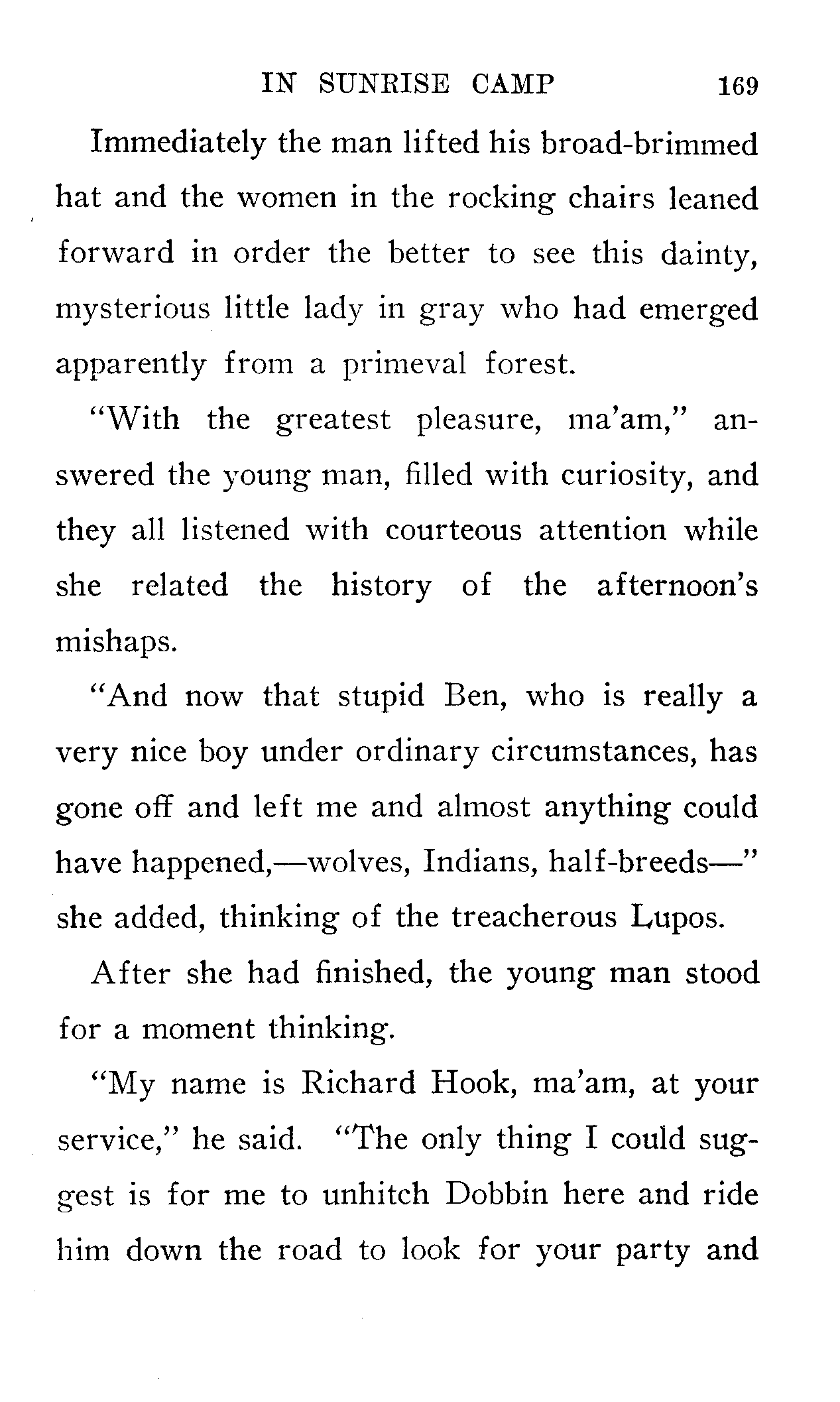 IN SUNRISE CAMP 169

Immediately the man lifted his broad-brimmed hat and the women in the rocking chairs leaned forward in order the better to see this dainty, mysterious little lady in gray who had emerged apparently from a primeval forest.

"With the greatest pleasure, ma'am," answered the young man, filled with curiosity, and they all listened with courteous attention while she related the history of the afternoon's mishaps.

"And now that stupid Ben, who is really a very nice boy under ordinary circumstances, has gone off and left me and almost anything could have happened,—wolves, Indians, half-breeds—" she added, thinking of the treacherous Lupos.

After she had finished, the young man stood for a moment thinking.

"My name is Richard Hook, ma'am, at your service," he said. "The only thing I could suggest is for me to unhitch Dobbin here and ride him down the road to look for your party and